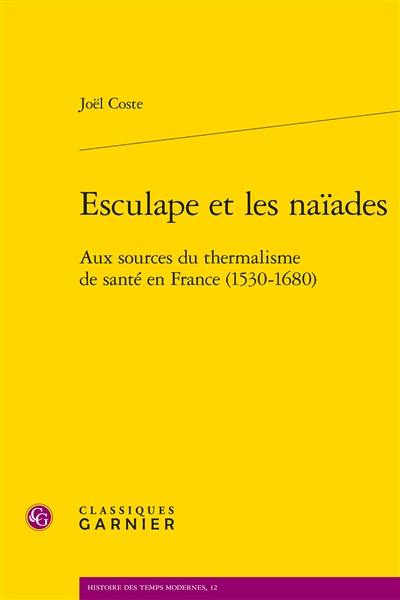 Joël Coste

Esculape et les naïades

Aux sources du thermalisme de santé en France (1530-1680)

CG

CLASSIQUES
GARNIER

HISTOIRE DES TEMPS MODERNES, 12